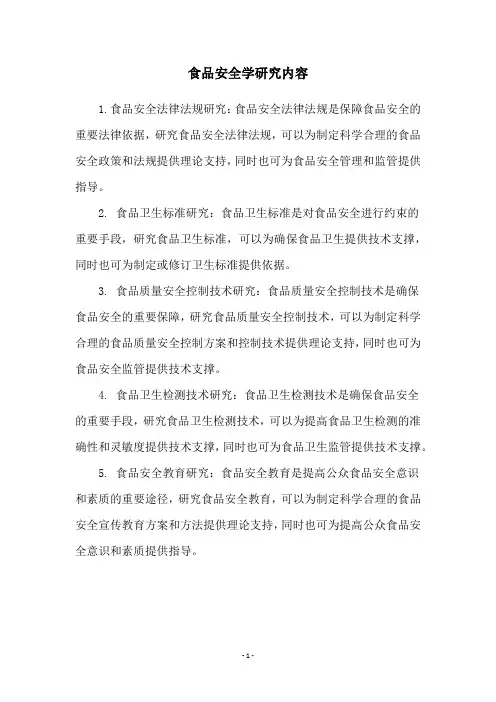 食品安全学研究内容

1.食品安全法律法规研究:食品安全法律法规是保障食品安全的重要法律依据，研究食品安全法律法规，可以为制定科学合理的食品安全政策和法规提供理论支持，同时也可为食品安全管理和监管提供指导。

2. 食品卫生标准研究：食品卫生标准是对食品安全进行约束的重要手段，研究食品卫生标准，可以为确保食品卫生提供技术支撑，同时也可为制定或修订卫生标准提供依据。

3. 食品质量安全控制技术研究：食品质量安全控制技术是确保食品安全的重要保障，研究食品质量安全控制技术，可以为制定科学合理的食品质量安全控制方案和控制技术提供理论支持，同时也可为食品安全监管提供技术支撑。

4. 食品卫生检测技术研究：食品卫生检测技术是确保食品安全的重要手段，研究食品卫生检测技术，可以为提高食品卫生检测的准确性和灵敏度提供技术支撑，同时也可为食品卫生监管提供技术支撑。

5. 食品安全教育研究：食品安全教育是提高公众食品安全意识和素质的重要途径，研究食品安全教育，可以为制定科学合理的食品安全宣传教育方案和方法提供理论支持，同时也可为提高公众食品安全意识和素质提供指导。

- 1 -